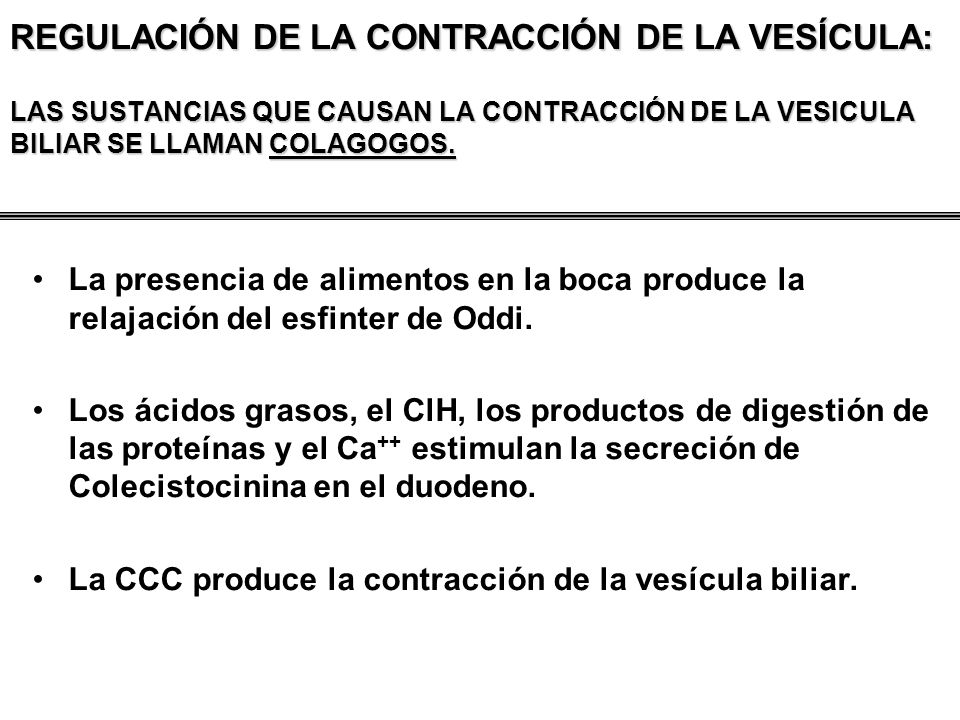 REGULACIÓN DE LA CONTRACCIÓN DE LA VESÍCULA:

LAS SUSTANCIAS QUE CAUSAN LA CONTRACCIÓN DE LA VESICULA BILIAR SE LLAMAN COLAGOGOS.

• La presencia de alimentos en la boca produce la relajación del esfinter de Oddi.

• Los ácidos grasos, el ClH, los productos de digestión de las proteínas y el $Ca^{++}$ estimulan la secreción de Colecistocinina en el duodeno.

• La CCC produce la contracción de la vesícula biliar.